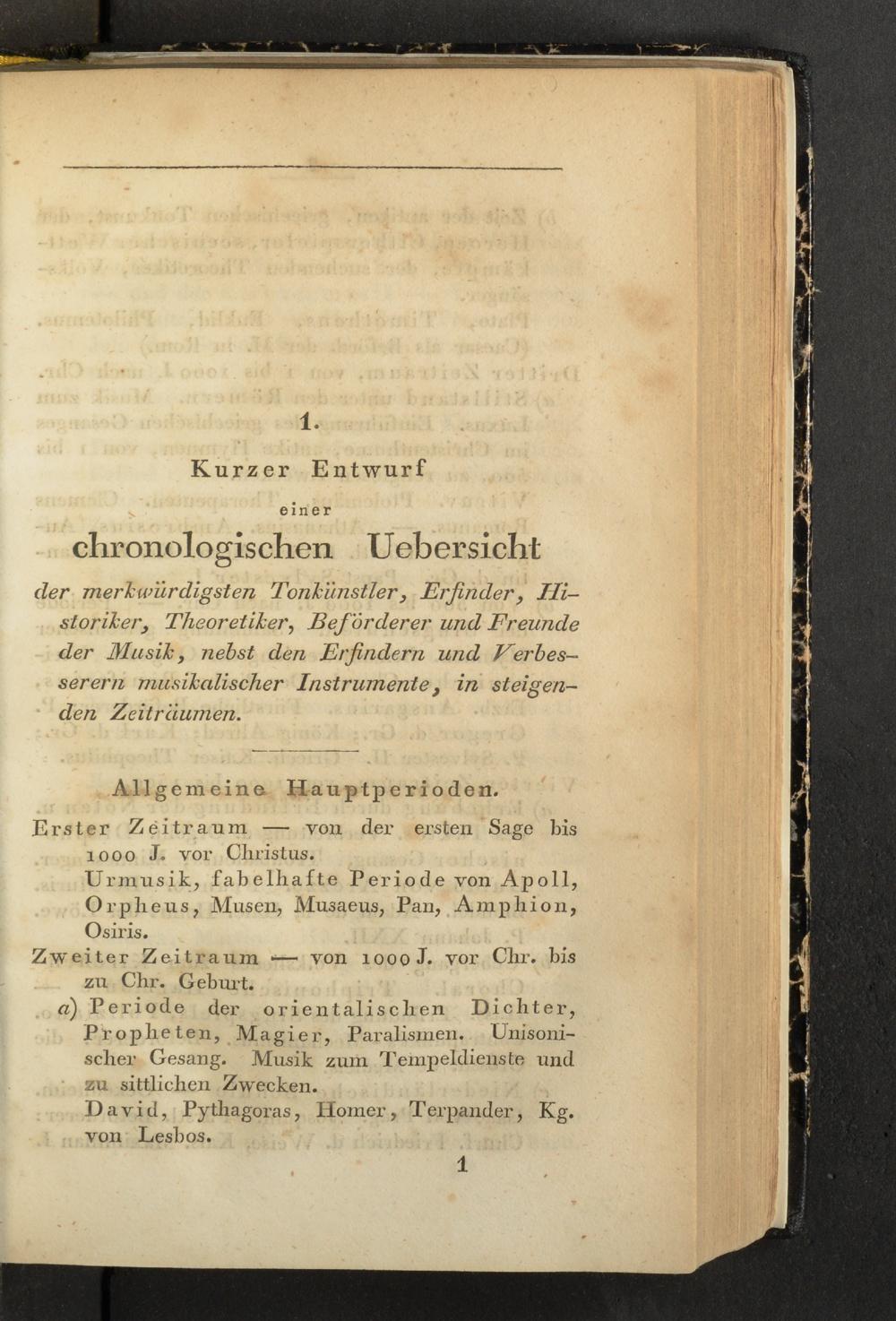 1.

Kurzer Entwurf

einer

chronologischen Uebersicht

der merkwürdigsten Tonkünstler, Erfinder, Historiker, Theoretiker, Beförderer und Freunde der Musik, nebst den Erfindern und Verbesserern musikalischer Instrumente, in steigenden Zeiträumen.

Allgemeine Hauptperioden.

Erster Zeitraum — von der ersten Sage bis 1000 J. vor Christus.
Urmusik, fabelhafte Periode von Apoll, Orpheus, Musen, Musaeus, Pan, Amphion, Osiris.

Zweiter Zeitraum — von 1000 J. vor Chr. bis zu Chr. Geburt.
a) Periode der orientalischen Dichter, Propheten, Magier, Paralismen. Unisonischer Gesang. Musik zum Tempeldienste und zu sittlichen Zwecken.
David, Pythagoras, Homer, Terpander, Kg. von Lesbos.

1